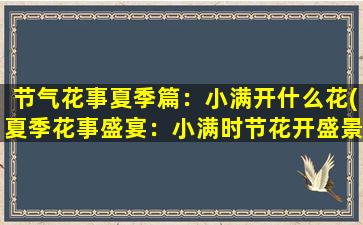 节气花事夏季篇：小满开什么花(夏季花事盛宴：小满时节花开盛景